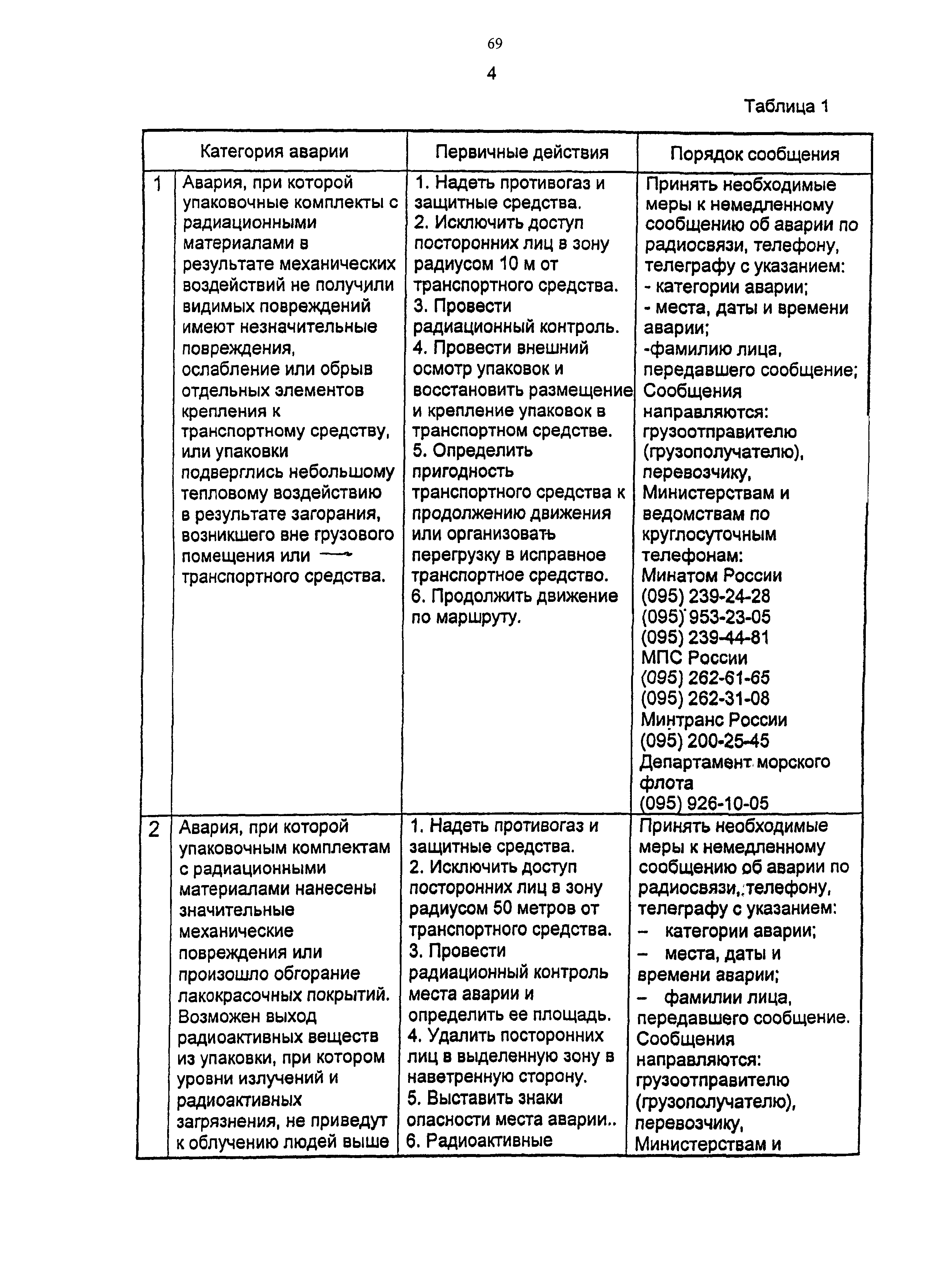 69

4

Таблица 1

| Категория аварии | | Первичные действия | Порядок сообщения |
|---|---|---|---|
| 1 | Авария, при которой упаковочные комплекты с радиационными материалами в результате механических воздействий не получили видимых повреждений имеют незначительные повреждения, ослабление или обрыв отдельных элементов крепления к транспортному средству, или упаковки подверглись небольшому тепловому воздействию в результате загорания, возникшего вне грузового помещения или транспортного средства. | 1. Надеть противогаз и защитные средства. 2. Исключить доступ посторонних лиц в зону радиусом 10 м от транспортного средства. 3. Провести радиационный контроль. 4. Провести внешний осмотр упаковок и восстановить размещение и крепление упаковок в транспортном средстве. 5. Определить пригодность транспортного средства к продолжению движения или организовать перегрузку в исправное транспортное средство. 6. Продолжить движение по маршруту. | Принять необходимые меры к немедленному сообщению об аварии по радиосвязи, телефону, телеграфу с указанием: - категории аварии; - места, даты и времени аварии; -фамилию лица, передавшего сообщение; Сообщения направляются: грузоотправителю (грузополучателю), перевозчику, Министерствам и ведомствам по круглосуточным телефонам: Минатом России (095) 239-24-28 (095) 953-23-05 (095) 239-44-81 МПС России (095) 262-61-65 (095) 262-31-08 Минтранс России (095) 200-25-45 Департамент морского флота (095) 926-10-05 |
| 2 | Авария, при которой упаковочным комплектам с радиационными материалами нанесены значительные механические повреждения или произошло обгорание лакокрасочных покрытий. Возможен выход радиоактивных веществ из упаковки, при котором уровни излучений и радиоактивных загрязнения, не приведут к облучению людей выше | 1. Надеть противогаз и защитные средства. 2. Исключить доступ посторонних лиц в зону радиусом 50 метров от транспортного средства. 3. Провести радиационный контроль места аварии и определить ее площадь. 4. Удалить посторонних лиц в выделенную зону в наветренную сторону. 5. Выставить знаки опасности места аварии.. 6. Радиоактивные | Принять необходимые меры к немедленному сообщению об аварии по радиосвязи, телефону, телеграфу с указанием: – категории аварии; – места, даты и времени аварии; – фамилии лица, передавшего сообщение. Сообщения направляются: грузоотправителю (грузополучателю), перевозчику, Министерствам и |